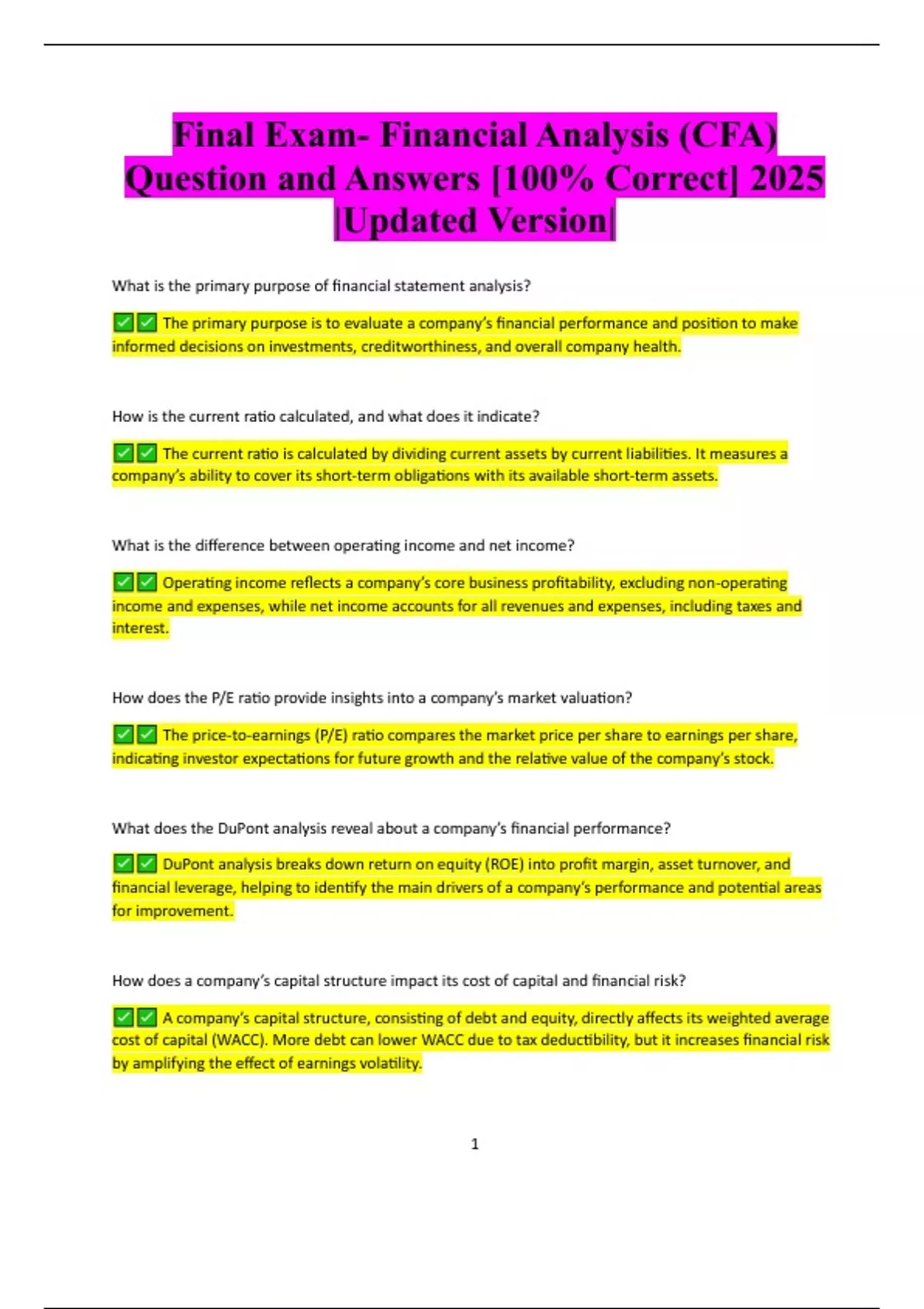 Final Exam- Financial Analysis (CFA) Question and Answers [100% Correct] 2025 |Updated Version|

What is the primary purpose of financial statement analysis?

✅✅ The primary purpose is to evaluate a company's financial performance and position to make informed decisions on investments, creditworthiness, and overall company health.

How is the current ratio calculated, and what does it indicate?

✅✅ The current ratio is calculated by dividing current assets by current liabilities. It measures a company's ability to cover its short-term obligations with its available short-term assets.

What is the difference between operating income and net income?

✅✅ Operating income reflects a company's core business profitability, excluding non-operating income and expenses, while net income accounts for all revenues and expenses, including taxes and interest.

How does the P/E ratio provide insights into a company's market valuation?

✅✅ The price-to-earnings (P/E) ratio compares the market price per share to earnings per share, indicating investor expectations for future growth and the relative value of the company's stock.

What does the DuPont analysis reveal about a company's financial performance?

✅✅ DuPont analysis breaks down return on equity (ROE) into profit margin, asset turnover, and financial leverage, helping to identify the main drivers of a company's performance and potential areas for improvement.

How does a company's capital structure impact its cost of capital and financial risk?

✅✅ A company's capital structure, consisting of debt and equity, directly affects its weighted average cost of capital (WACC). More debt can lower WACC due to tax deductibility, but it increases financial risk by amplifying the effect of earnings volatility.

1